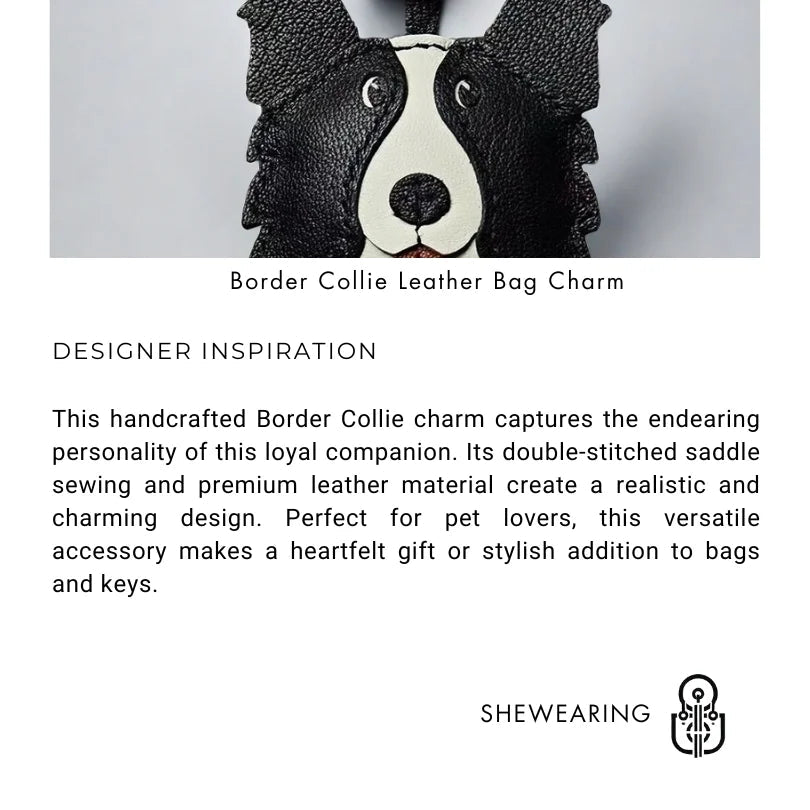 Border Collie Leather Bag Charm

DESIGNER INSPIRATION

This handcrafted Border Collie charm captures the endearing personality of this loyal companion. Its double-stitched saddle sewing and premium leather material create a realistic and charming design. Perfect for pet lovers, this versatile accessory makes a heartfelt gift or stylish addition to bags and keys.

SHEWEARING